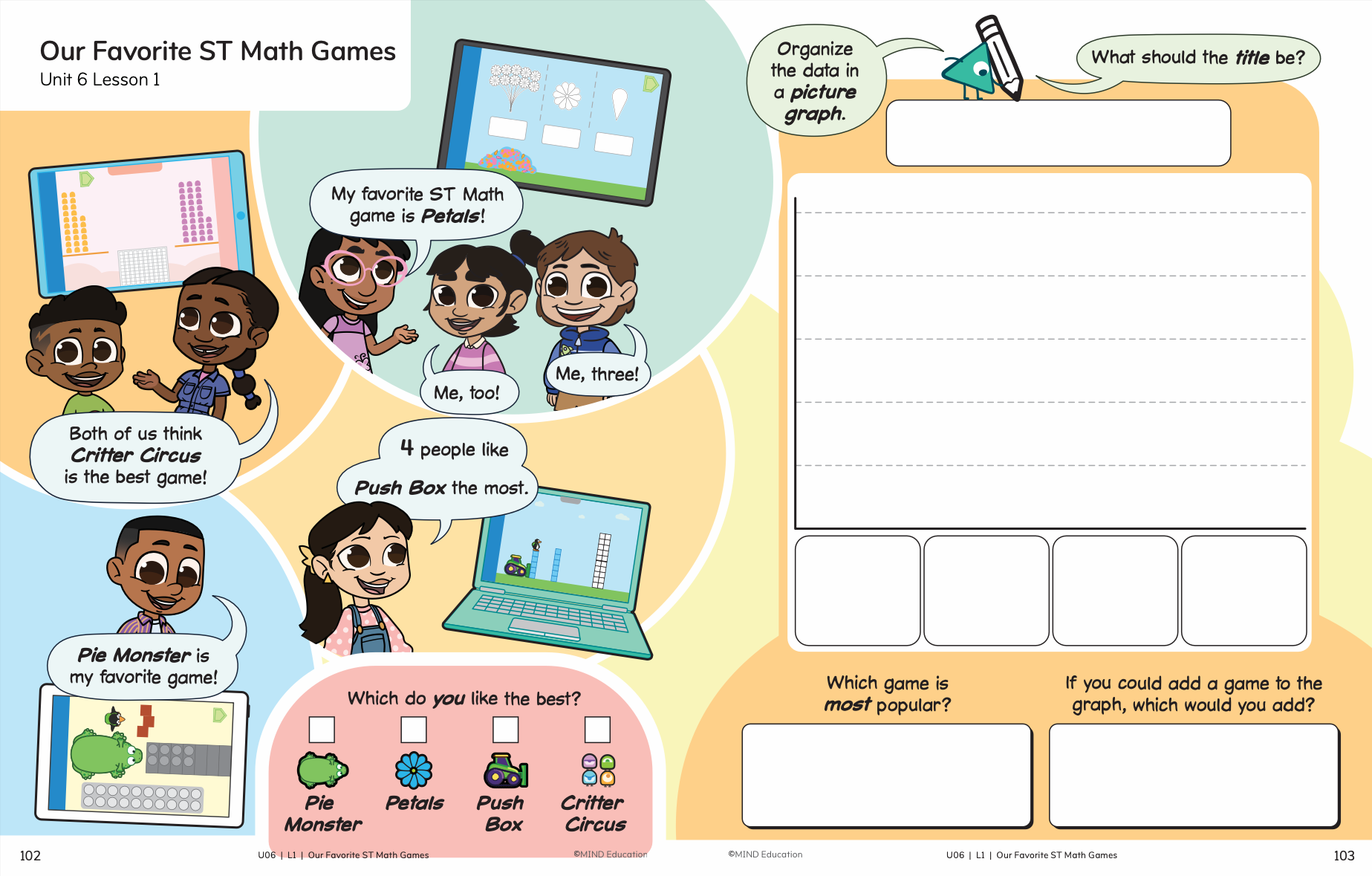 Our Favorite ST Math Games
Unit 6 Lesson 1

My favorite ST Math game is Petals!

Me, too!

Me, three!

Both of us think Critter Circus is the best game!

4 people like Push Box the most.

Pie Monster is my favorite game!

Which do you like the best?

Pie Monster

Petals

Push Box

Critter Circus

Organize the data in a picture graph.

What should the title be?

Which game is most popular?

If you could add a game to the graph, which would you add?

102 U06 | L1 | Our Favorite ST Math Games ©MIND Education

©MIND Education U06 | L1 | Our Favorite ST Math Games 103